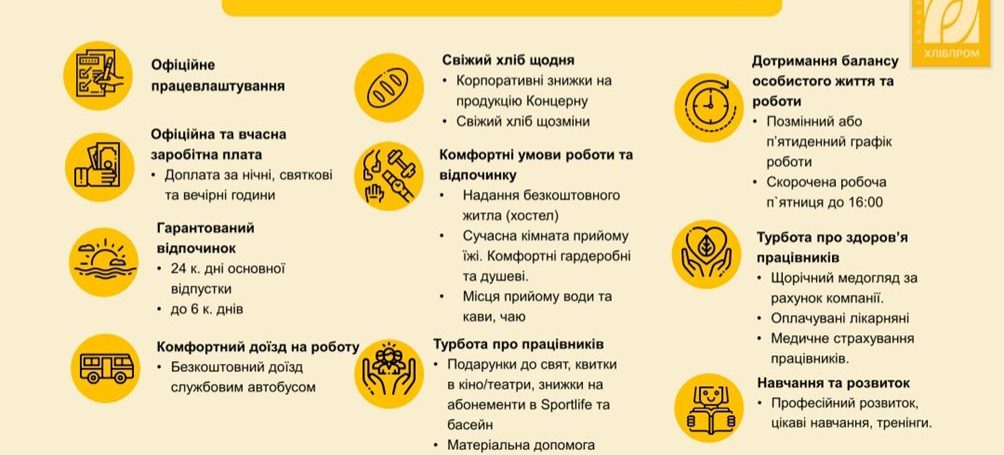 ХЛІБПРОМ

Офіційне працевлаштування

Офіційна та вчасна заробітна плата
• Доплата за нічні, святкові та вечірні години

Гарантований відпочинок
• 24 к. дні основної відпустки
• до 6 к. днів

Комфортний доїзд на роботу
• Безкоштовний доїзд службовим автобусом

Свіжий хліб щодня
• Корпоративні знижки на продукцію Концерну
• Свіжий хліб щозміни

Комфортні умови роботи та відпочинку
• Надання безкоштовного житла (хостел)
• Сучасна кімната прийому їжі. Комфортні гардеробні та душеві.
• Місця прийому води та кави, чаю

Турбота про працівників
• Подарунки до свят, квитки в кіно/театри, знижки на абонементи в Sportlife та басейн
• Матеріальна допомога

Дотримання балансу особистого життя та роботи
• Позмінний або п'ятиденний графік роботи
• Скорочена робоча п`ятниця до 16:00

Турбота про здоров'я працівників
• Щорічний медогляд за рахунок компанії.
• Оплачувані лікарняні
• Медичне страхування працівників.

Навчання та розвиток
• Професійний розвиток, цікаві навчання, тренінги.